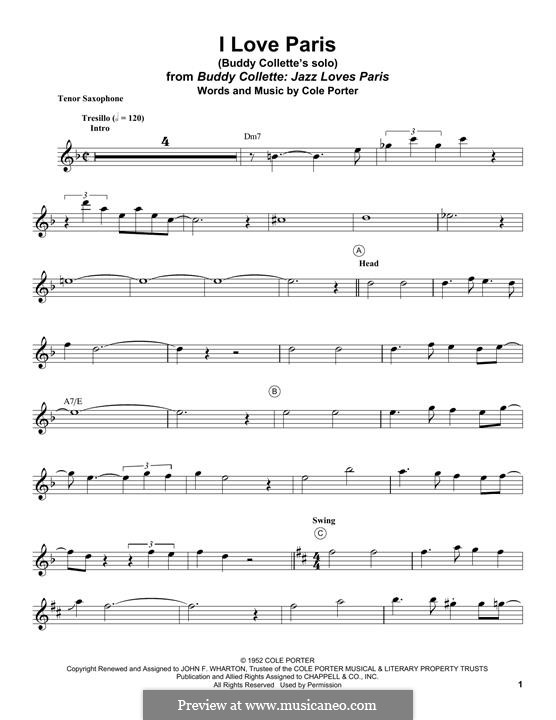 I Love Paris
(Buddy Collette's solo)
from Buddy Collette: Jazz Loves Paris
Words and Music by Cole Porter

Tenor Saxophone

Tresillo (♩ = 120)
Intro

4

Dm7

3

3

A
Head

A7/E

B

3

Swing
C

3

© 1952 COLE PORTER
Copyright Renewed and Assigned to JOHN F. WHARTON, Trustee of the COLE PORTER MUSICAL & LITERARY PROPERTY TRUSTS
Publication and Allied Rights Assigned to CHAPPELL & CO., INC.
All Rights Reserved Used by Permission

1

Preview at www.musicaneo.com